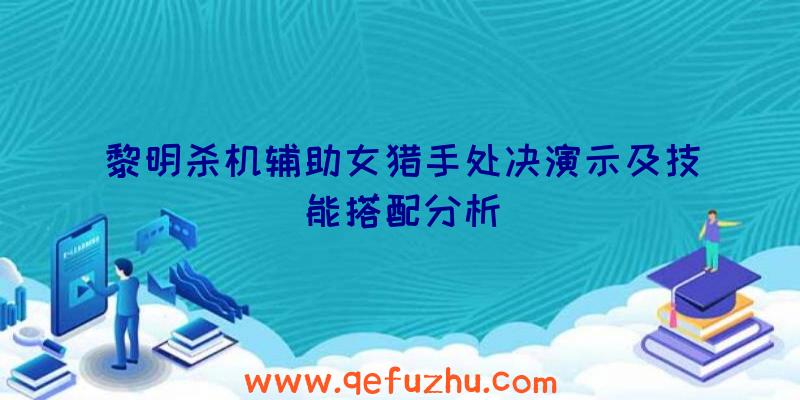 黎明杀机辅助女猎手处决演示及技能搭配分析

www.qefuzhu.com